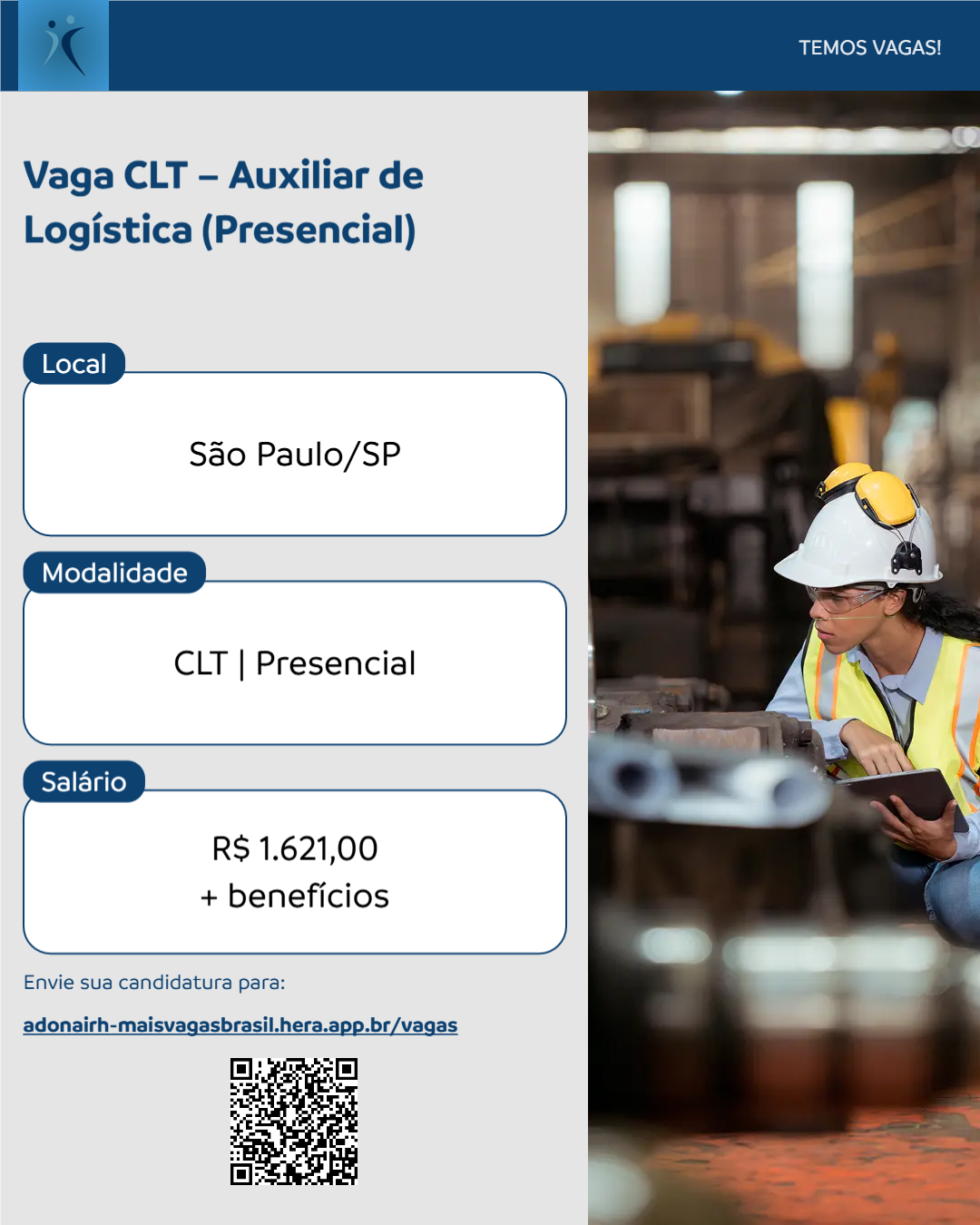 TEMOS VAGAS!

Vaga CLT – Auxiliar de Logística (Presencial)

Local

São Paulo/SP

Modalidade

CLT | Presencial

Salário

R$ 1.621,00
+ benefícios

Envie sua candidatura para:

adonairh-maisvagasbrasil.hera.app.br/vagas